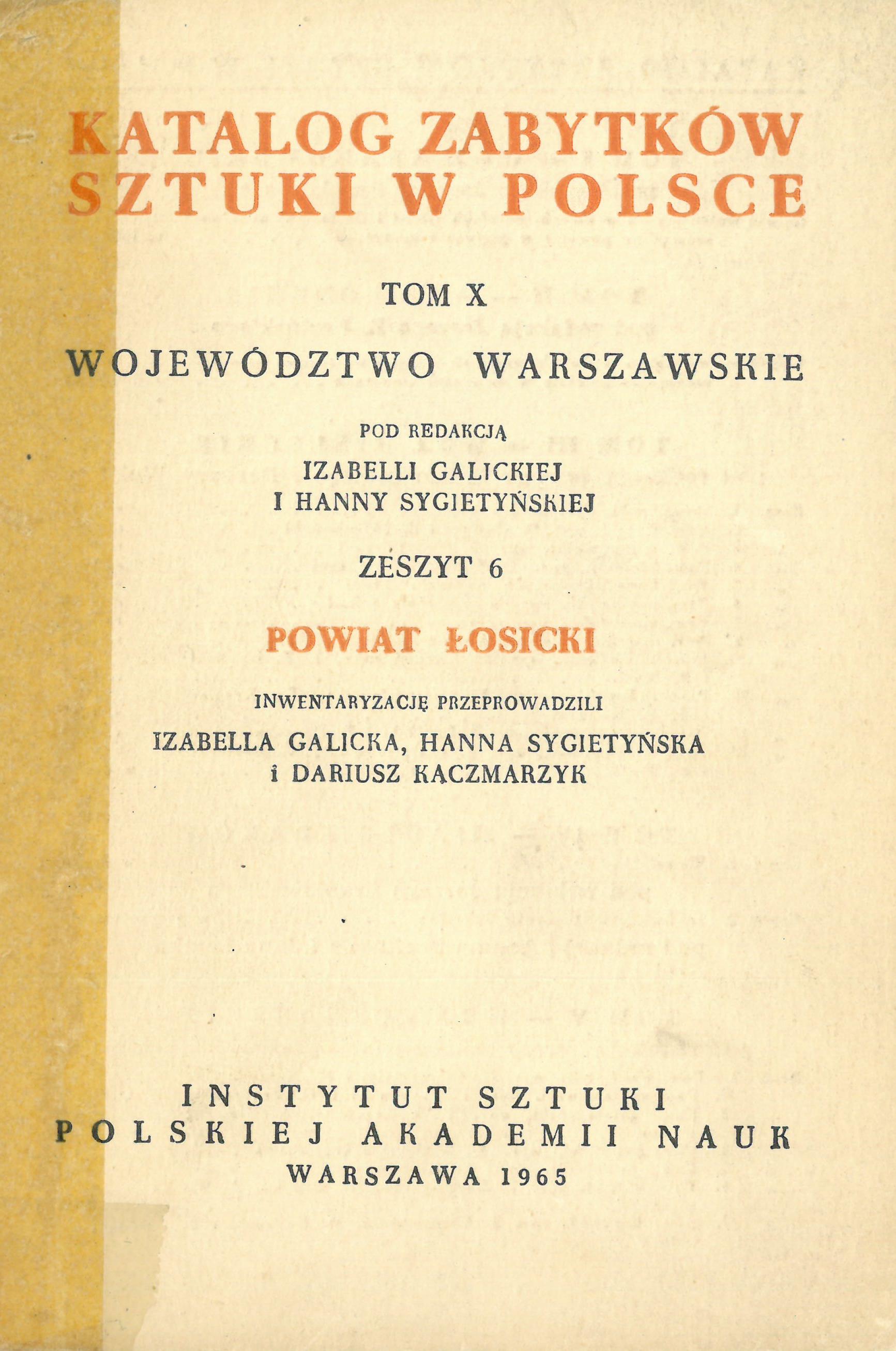 KATALOG ZABYTKÓW SZTUKI W POLSCE

TOM X

WOJEWÓDZTWO WARSZAWSKIE

POD REDAKCJĄ
IZABELLI GALICKIEJ
I HANNY SYGIETYŃSKIEJ

ZESZYT 6

POWIAT ŁOSICKI

INWENTARYZACJĘ PRZEPROWADZILI
IZABELLA GALICKA, HANNA SYGIETYŃSKA
i DARIUSZ KACZMARZYK

INSTYTUT SZTUKI
POLSKIEJ AKADEMII NAUK
WARSZAWA 1965